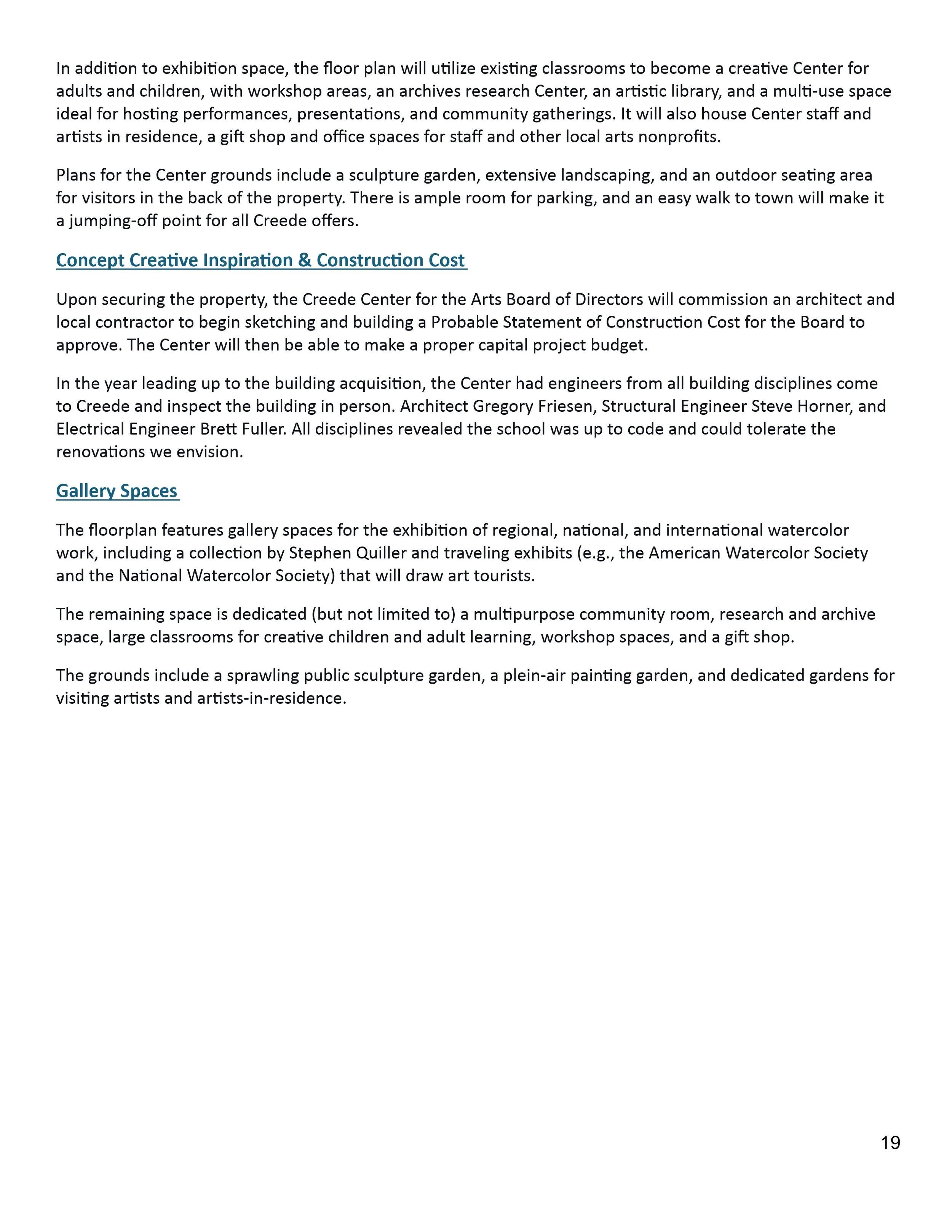 In addition to exhibition space, the floor plan will utilize existing classrooms to become a creative Center for adults and children, with workshop areas, an archives research Center, an artistic library, and a multi-use space ideal for hosting performances, presentations, and community gatherings. It will also house Center staff and artists in residence, a gift shop and office spaces for staff and other local arts nonprofits.

Plans for the Center grounds include a sculpture garden, extensive landscaping, and an outdoor seating area for visitors in the back of the property. There is ample room for parking, and an easy walk to town will make it a jumping-off point for all Creede offers.

Concept Creative Inspiration & Construction Cost

Upon securing the property, the Creede Center for the Arts Board of Directors will commission an architect and local contractor to begin sketching and building a Probable Statement of Construction Cost for the Board to approve. The Center will then be able to make a proper capital project budget.

In the year leading up to the building acquisition, the Center had engineers from all building disciplines come to Creede and inspect the building in person. Architect Gregory Friesen, Structural Engineer Steve Horner, and Electrical Engineer Brett Fuller. All disciplines revealed the school was up to code and could tolerate the renovations we envision.

Gallery Spaces

The floorplan features gallery spaces for the exhibition of regional, national, and international watercolor work, including a collection by Stephen Quiller and traveling exhibits (e.g., the American Watercolor Society and the National Watercolor Society) that will draw art tourists.

The remaining space is dedicated (but not limited to) a multipurpose community room, research and archive space, large classrooms for creative children and adult learning, workshop spaces, and a gift shop.

The grounds include a sprawling public sculpture garden, a plein-air painting garden, and dedicated gardens for visiting artists and artists-in-residence.

19